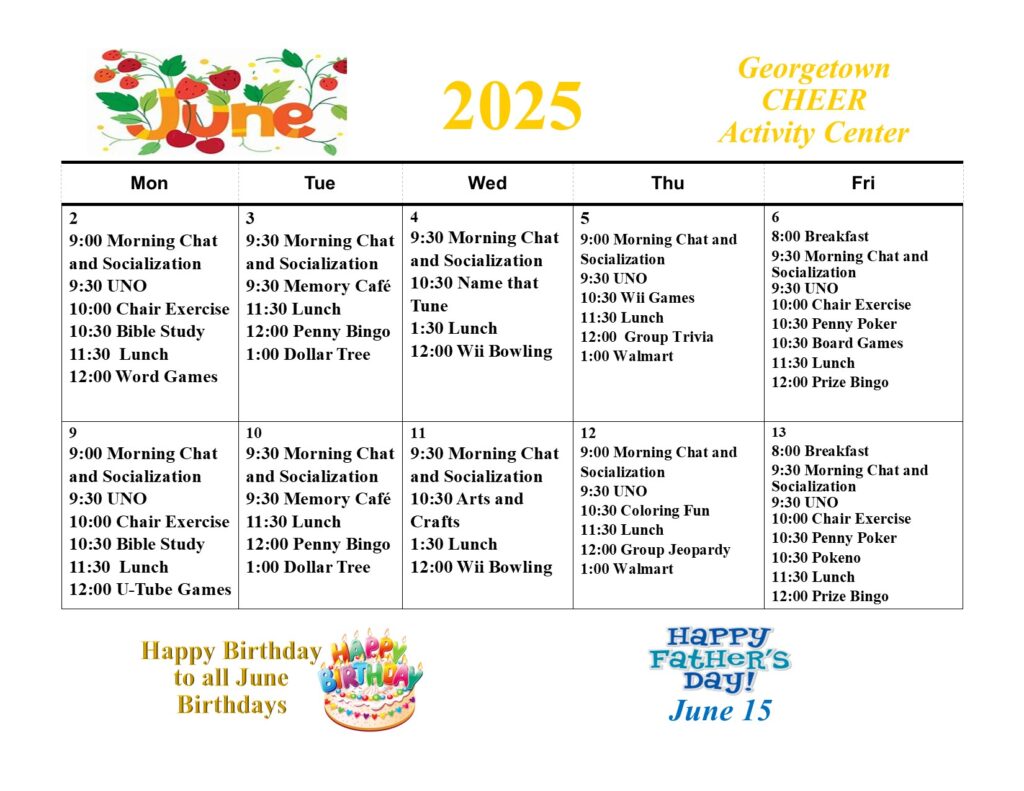 June

2025

Georgetown CHEER Activity Center

| Mon | Tue | Wed | Thu | Fri |
|---|---|---|---|---|
| 2 9:00 Morning Chat and Socialization 9:30 UNO 10:00 Chair Exercise 10:30 Bible Study 11:30 Lunch 12:00 Word Games | 3 9:30 Morning Chat and Socialization 9:30 Memory Café 11:30 Lunch 12:00 Penny Bingo 1:00 Dollar Tree | 4 9:30 Morning Chat and Socialization 10:30 Name that Tune 1:30 Lunch 12:00 Wii Bowling | 5 9:00 Morning Chat and Socialization 9:30 UNO 10:30 Wii Games 11:30 Lunch 12:00 Group Trivia 1:00 Walmart | 6 8:00 Breakfast 9:30 Morning Chat and Socialization 9:30 UNO 10:00 Chair Exercise 10:30 Penny Poker 10:30 Board Games 11:30 Lunch 12:00 Prize Bingo |
| 9 9:00 Morning Chat and Socialization 9:30 UNO 10:00 Chair Exercise 10:30 Bible Study 11:30 Lunch 12:00 U-Tube Games | 10 9:30 Morning Chat and Socialization 9:30 Memory Café 11:30 Lunch 12:00 Penny Bingo 1:00 Dollar Tree | 11 9:30 Morning Chat and Socialization 10:30 Arts and Crafts 1:30 Lunch 12:00 Wii Bowling | 12 9:00 Morning Chat and Socialization 9:30 UNO 10:30 Coloring Fun 11:30 Lunch 12:00 Group Jeopardy 1:00 Walmart | 13 8:00 Breakfast 9:30 Morning Chat and Socialization 9:30 UNO 10:00 Chair Exercise 10:30 Penny Poker 10:30 Pokeno 11:30 Lunch 12:00 Prize Bingo |

Happy Birthday to all June Birthdays

HAPPY BIRTHDAY

HAPPY FATHER'S DAY! June 15